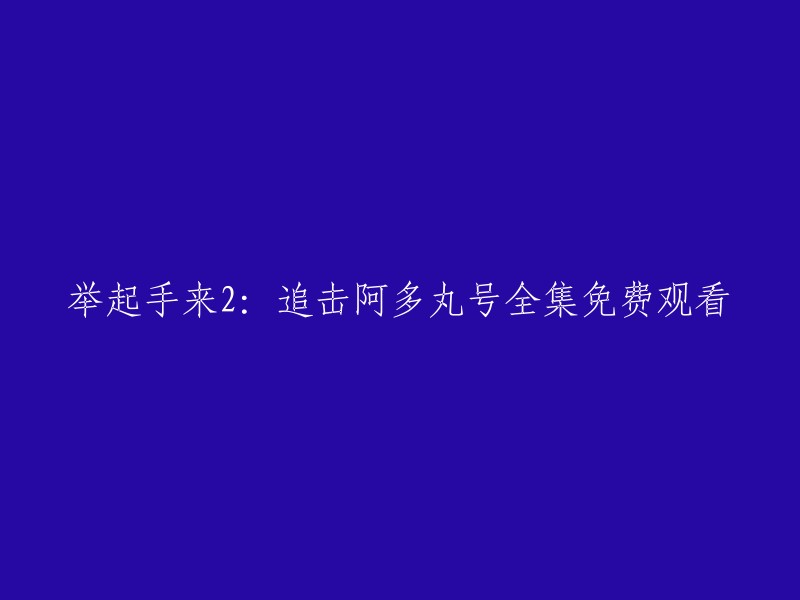 举起手来2：追击阿多丸号全集免费观看